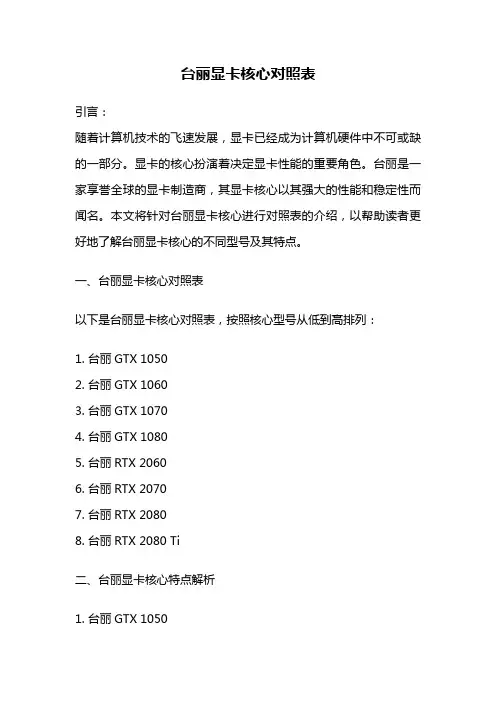 台丽显卡核心对照表

引言：

随着计算机技术的飞速发展，显卡已经成为计算机硬件中不可或缺的一部分。显卡的核心扮演着决定显卡性能的重要角色。台丽是一家享誉全球的显卡制造商，其显卡核心以其强大的性能和稳定性而闻名。本文将针对台丽显卡核心进行对照表的介绍，以帮助读者更好地了解台丽显卡核心的不同型号及其特点。

一、台丽显卡核心对照表

以下是台丽显卡核心对照表，按照核心型号从低到高排列：

1. 台丽 GTX 1050
2. 台丽 GTX 1060
3. 台丽 GTX 1070
4. 台丽 GTX 1080
5. 台丽 RTX 2060
6. 台丽 RTX 2070
7. 台丽 RTX 2080
8. 台丽 RTX 2080 Ti

二、台丽显卡核心特点解析

1. 台丽 GTX 1050